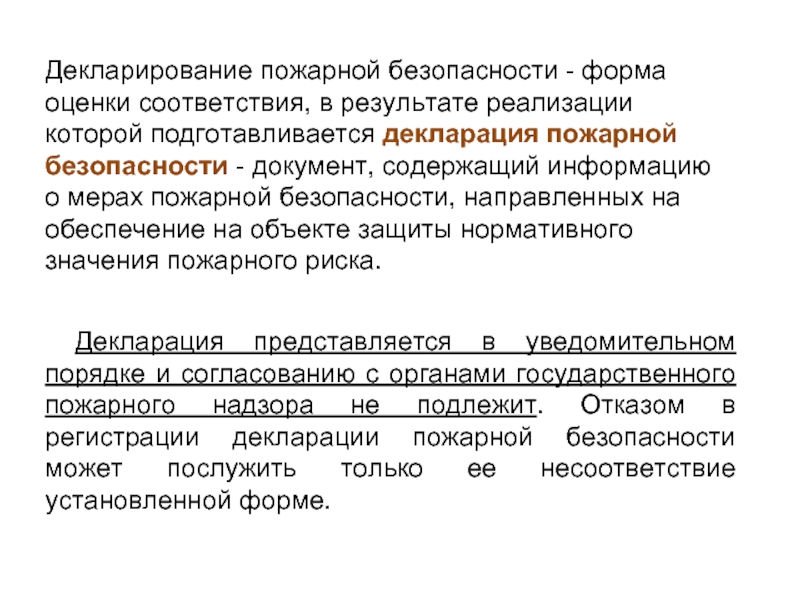 Декларирование пожарной безопасности - форма оценки соответствия, в результате реализации которой подготавливается декларация пожарной безопасности - документ, содержащий информацию о мерах пожарной безопасности, направленных на обеспечение на объекте защиты нормативного значения пожарного риска.

Декларация представляется в уведомительном порядке и согласованию с органами государственного пожарного надзора не подлежит. Отказом в регистрации декларации пожарной безопасности может послужить только ее несоответствие установленной форме.